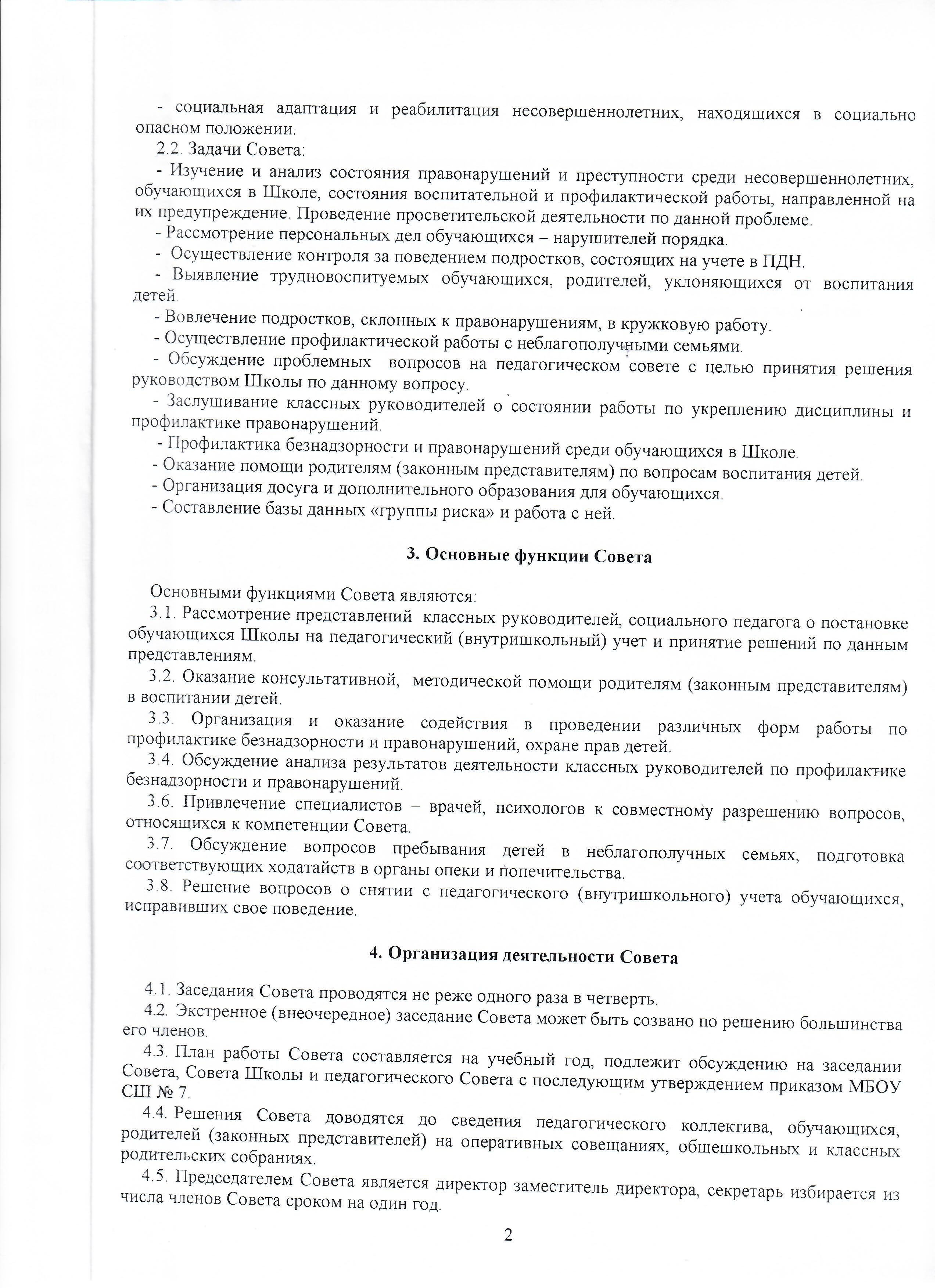 - социальная адаптация и реабилитация несовершеннолетних, находящихся в социально опасном положении.

2.2. Задачи Совета:

- Изучение и анализ состояния правонарушений и преступности среди несовершеннолетних, обучающихся в Школе, состояния воспитательной и профилактической работы, направленной на их предупреждение. Проведение просветительской деятельности по данной проблеме.

- Рассмотрение персональных дел обучающихся – нарушителей порядка.

- Осуществление контроля за поведением подростков, состоящих на учете в ПДН.

- Выявление трудновоспитуемых обучающихся, родителей, уклоняющихся от воспитания детей.

- Вовлечение подростков, склонных к правонарушениям, в кружковую работу.

- Осуществление профилактической работы с неблагополучными семьями.

- Обсуждение проблемных вопросов на педагогическом совете с целью принятия решения руководством Школы по данному вопросу.

- Заслушивание классных руководителей о состоянии работы по укреплению дисциплины и профилактике правонарушений.

- Профилактика безнадзорности и правонарушений среди обучающихся в Школе.

- Оказание помощи родителям (законным представителям) по вопросам воспитания детей.

- Организация досуга и дополнительного образования для обучающихся.

- Составление базы данных «группы риска» и работа с ней.

3. Основные функции Совета

Основными функциями Совета являются:

3.1. Рассмотрение представлений классных руководителей, социального педагога о постановке обучающихся Школы на педагогический (внутришкольный) учет и принятие решений по данным представлениям.

3.2. Оказание консультативной, методической помощи родителям (законным представителям) в воспитании детей.

3.3. Организация и оказание содействия в проведении различных форм работы по профилактике безнадзорности и правонарушений, охране прав детей.

3.4. Обсуждение анализа результатов деятельности классных руководителей по профилактике безнадзорности и правонарушений.

3.6. Привлечение специалистов – врачей, психологов к совместному разрешению вопросов, относящихся к компетенции Совета.

3.7. Обсуждение вопросов пребывания детей в неблагополучных семьях, подготовка соответствующих ходатайств в органы опеки и попечительства.

3.8. Решение вопросов о снятии с педагогического (внутришкольного) учета обучающихся, исправивших свое поведение.

4. Организация деятельности Совета

4.1. Заседания Совета проводятся не реже одного раза в четверть.

4.2. Экстренное (внеочередное) заседание Совета может быть созвано по решению большинства его членов.

4.3. План работы Совета составляется на учебный год, подлежит обсуждению на заседании Совета, Совета Школы и педагогического Совета с последующим утверждением приказом МБОУ СШ № 7.

4.4. Решения Совета доводятся до сведения педагогического коллектива, обучающихся, родителей (законных представителей) на оперативных совещаниях, общешкольных и классных родительских собраниях.

4.5. Председателем Совета является директор заместитель директора, секретарь избирается из числа членов Совета сроком на один год.

2